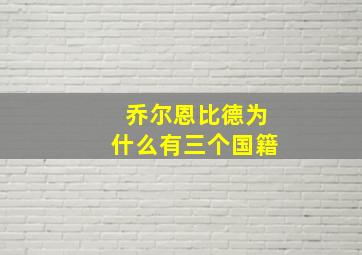 乔尔恩比德为什么有三个国籍